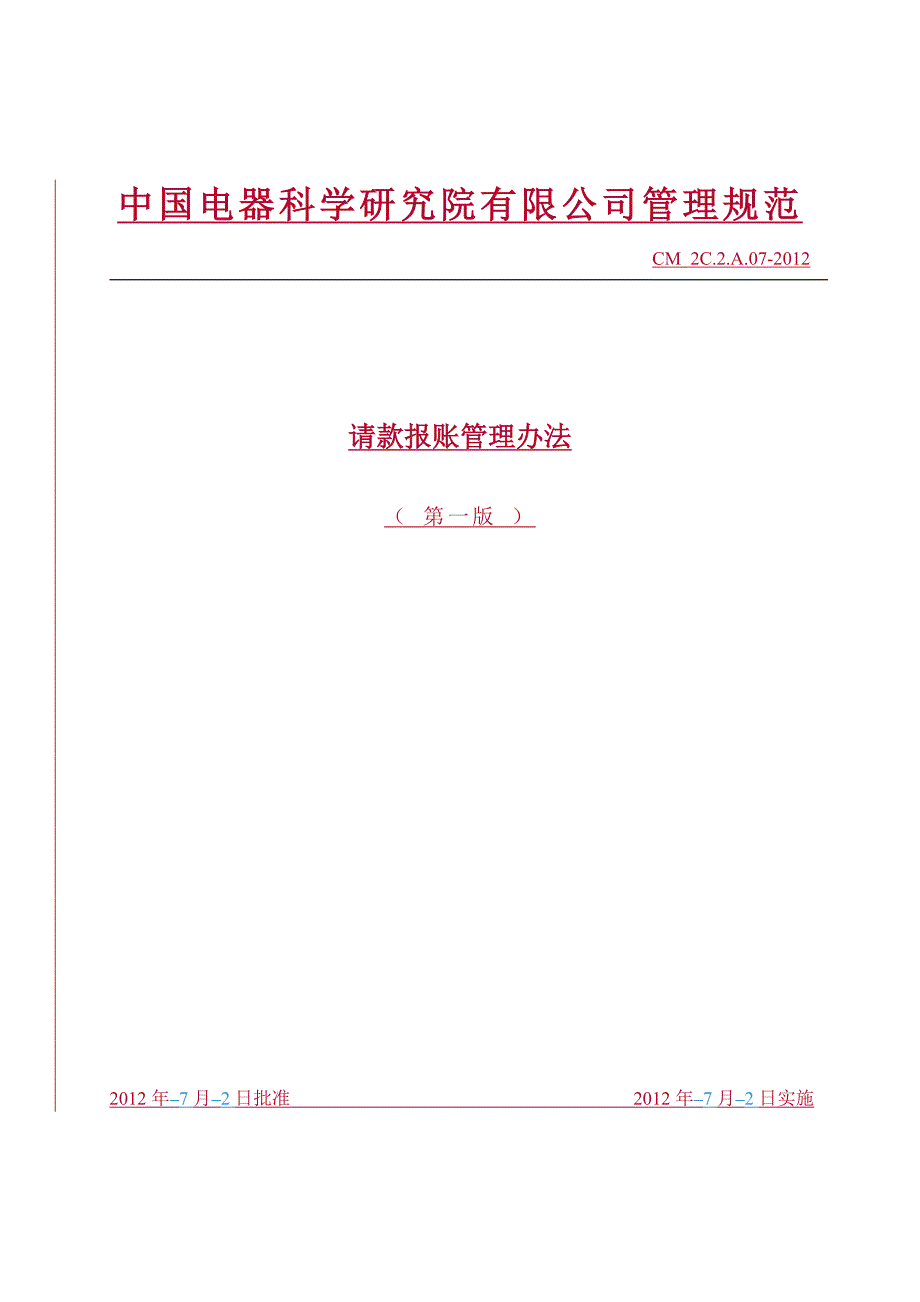 中国电器科学研究院有限公司管理规范

CM 2C.2.A.07-2012

请款报账管理办法

（ 第一版 ）

2012 年–7 月–2 日批准 2012 年–7 月–2 日实施